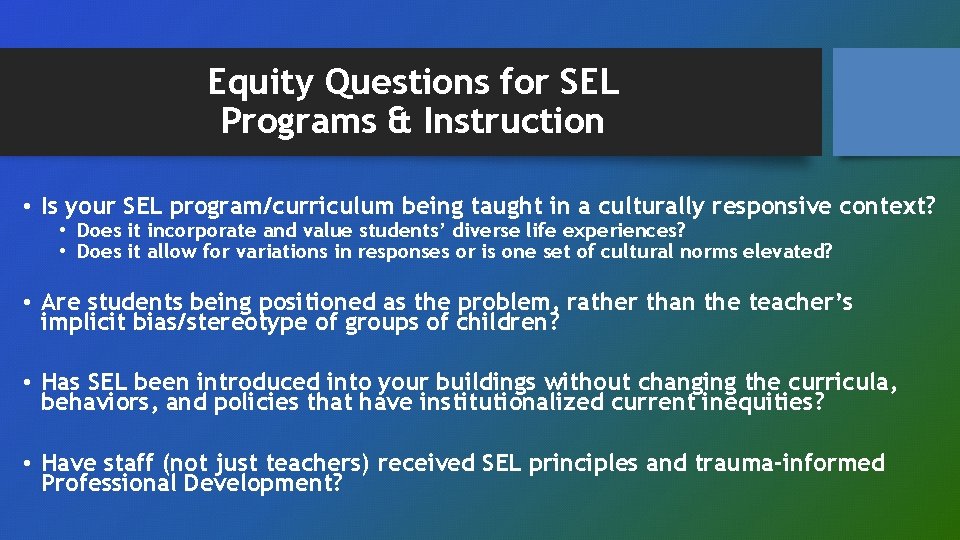 Equity Questions for SEL Programs & Instruction

• Is your SEL program/curriculum being taught in a culturally responsive context?
  • Does it incorporate and value students' diverse life experiences?
  • Does it allow for variations in responses or is one set of cultural norms elevated?

• Are students being positioned as the problem, rather than the teacher's implicit bias/stereotype of groups of children?

• Has SEL been introduced into your buildings without changing the curricula, behaviors, and policies that have institutionalized current inequities?

• Have staff (not just teachers) received SEL principles and trauma-informed Professional Development?